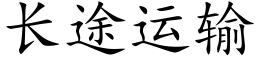 长途运输